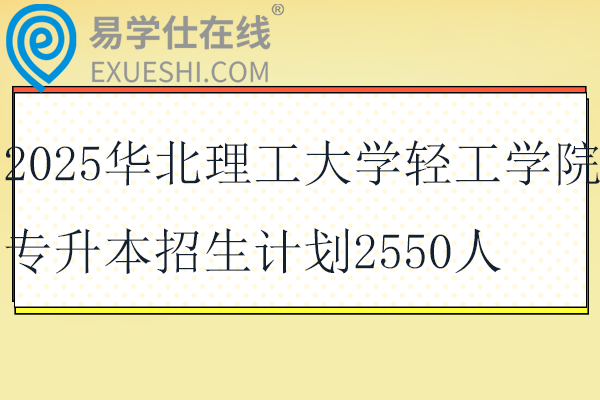 易学仕在线®
EXUESHI.COM

2025华北理工大学轻工学院专升本招生计划2550人